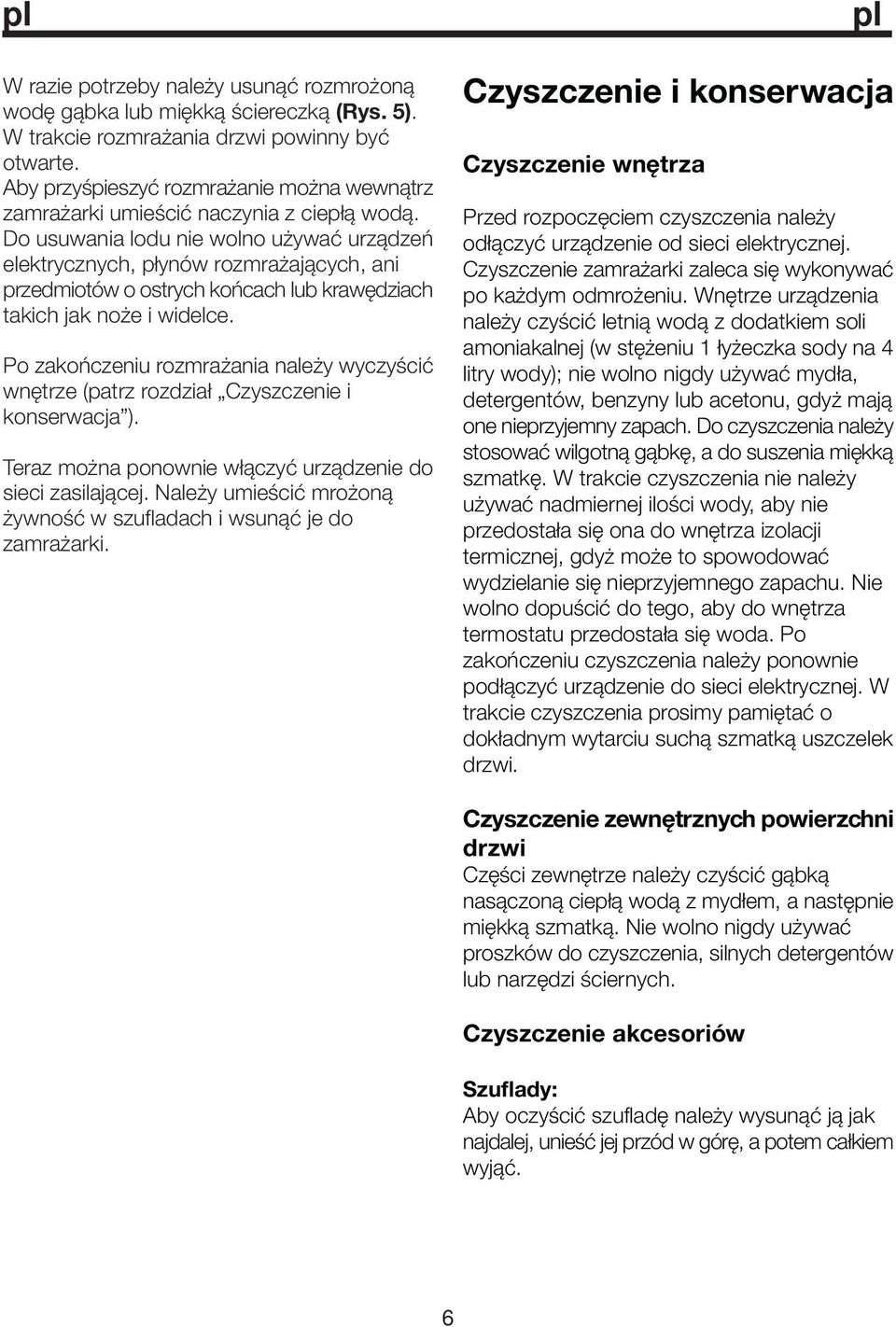 pl

pl

W razie potrzeby należy usunąć rozmrożoną wodę gąbka lub miękką ściereczką (Rys. 5). W trakcie rozmrażania drzwi powinny być otwarte. Aby przyśpieszyć rozmrażanie można wewnątrz zamrażarki umieścić naczynia z ciepłą wodą. Do usuwania lodu nie wolno używać urządzeń elektrycznych, płynów rozmrażających, ani przedmiotów o ostrych końcach lub krawędziach takich jak noże i widelce.

Po zakończeniu rozmrażania należy wyczyścić wnętrze (patrz rozdział „Czyszczenie i konserwacja").

Teraz można ponownie włączyć urządzenie do sieci zasilającej. Należy umieścić mrożoną żywność w szufladach i wsunąć je do zamrażarki.

Czyszczenie i konserwacja

Czyszczenie wnętrza

Przed rozpoczęciem czyszczenia należy odłączyć urządzenie od sieci elektrycznej. Czyszczenie zamrażarki zaleca się wykonywać po każdym odmrożeniu. Wnętrze urządzenia należy czyścić letnią wodą z dodatkiem soli amoniakalnej (w stężeniu 1 łyżeczka sody na 4 litry wody); nie wolno nigdy używać mydła, detergentów, benzyny lub acetonu, gdyż mają one nieprzyjemny zapach. Do czyszczenia należy stosować wilgotną gąbkę, a do suszenia miękką szmatkę. W trakcie czyszczenia nie należy używać nadmiernej ilości wody, aby nie przedostała się ona do wnętrza izolacji termicznej, gdyż może to spowodować wydzielanie się nieprzyjemnego zapachu. Nie wolno dopuścić do tego, aby do wnętrza termostatu przedostała się woda. Po zakończeniu czyszczenia należy ponownie podłączyć urządzenie do sieci elektrycznej. W trakcie czyszczenia prosimy pamiętać o dokładnym wytarciu suchą szmatką uszczelek drzwi.

Czyszczenie zewnętrznych powierzchni drzwi
Części zewnętrze należy czyścić gąbką nasączoną ciepłą wodą z mydłem, a następnie miękką szmatką. Nie wolno nigdy używać proszków do czyszczenia, silnych detergentów lub narzędzi ściernych.

Czyszczenie akcesoriów

Szuflady:
Aby oczyścić szufladę należy wysunąć ją jak najdalej, unieść jej przód w górę, a potem całkiem wyjąć.

6